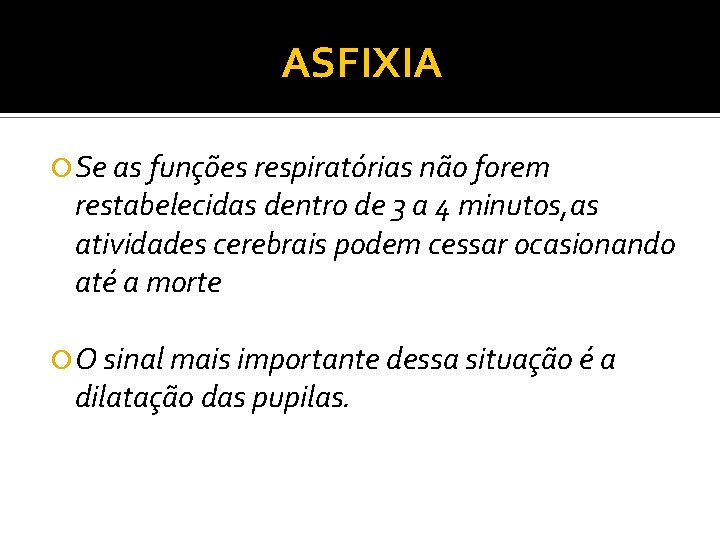 ASFIXIA

• Se as funções respiratórias não forem restabelecidas dentro de 3 a 4 minutos,as atividades cerebrais podem cessar ocasionando até a morte

• O sinal mais importante dessa situação é a dilatação das pupilas.